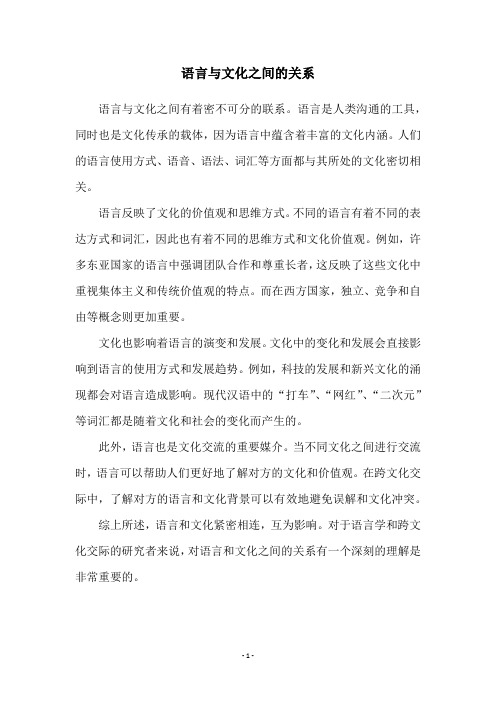 语言与文化之间的关系

语言与文化之间有着密不可分的联系。语言是人类沟通的工具，同时也是文化传承的载体，因为语言中蕴含着丰富的文化内涵。人们的语言使用方式、语音、语法、词汇等方面都与其所处的文化密切相关。

语言反映了文化的价值观和思维方式。不同的语言有着不同的表达方式和词汇，因此也有着不同的思维方式和文化价值观。例如，许多东亚国家的语言中强调团队合作和尊重长者，这反映了这些文化中重视集体主义和传统价值观的特点。而在西方国家，独立、竞争和自由等概念则更加重要。

文化也影响着语言的演变和发展。文化中的变化和发展会直接影响到语言的使用方式和发展趋势。例如，科技的发展和新兴文化的涌现都会对语言造成影响。现代汉语中的“打车”、“网红”、“二次元”等词汇都是随着文化和社会的变化而产生的。

此外，语言也是文化交流的重要媒介。当不同文化之间进行交流时，语言可以帮助人们更好地了解对方的文化和价值观。在跨文化交际中，了解对方的语言和文化背景可以有效地避免误解和文化冲突。

综上所述，语言和文化紧密相连，互为影响。对于语言学和跨文化交际的研究者来说，对语言和文化之间的关系有一个深刻的理解是非常重要的。

- 1 -